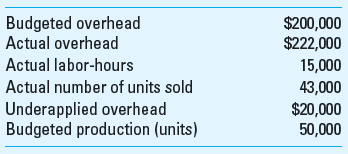 | | |
|---|---|
| Budgeted overhead | \$200,000 |
| Actual overhead | \$222,000 |
| Actual labor-hours | 15,000 |
| Actual number of units sold | 43,000 |
| Underapplied overhead | \$20,000 |
| Budgeted production (units) | 50,000 |